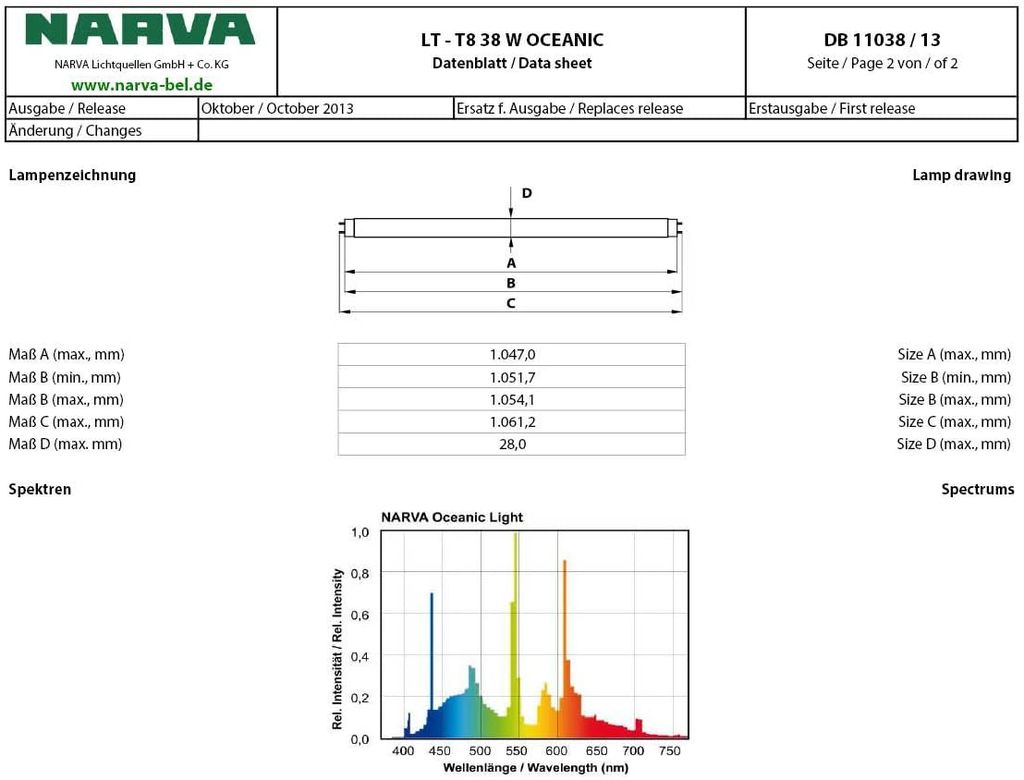 NARVA
NARVA Lichtquellen GmbH + Co. KG
www.narva-bel.de

LT - T8 38 W OCEANIC
Datenblatt / Data sheet

DB 11038 / 13
Seite / Page 2 von / of 2

| Ausgabe / Release | Oktober / October 2013 | Ersatz f. Ausgabe / Replaces release | Erstausgabe / First release |
|---|---|---|---|
| Änderung / Changes | | | |

Lampenzeichnung

Lamp drawing

D
A
B
C

| Maß A (max., mm) | 1.047,0 | Size A (max., mm) |
|---|---|---|
| Maß B (min., mm) | 1.051,7 | Size B (min., mm) |
| Maß B (max., mm) | 1.054,1 | Size B (max., mm) |
| Maß C (max., mm) | 1.061,2 | Size C (max., mm) |
| Maß D (max. mm) | 28,0 | Size D (max., mm) |

Spektren

Spectrums

NARVA Oceanic Light
Rel. Intensität / Rel. Intensity
1,0
0,8
0,6
0,4
0,2
0,0
400 450 500 550 600 650 700 750
Wellenlänge / Wavelength (nm)